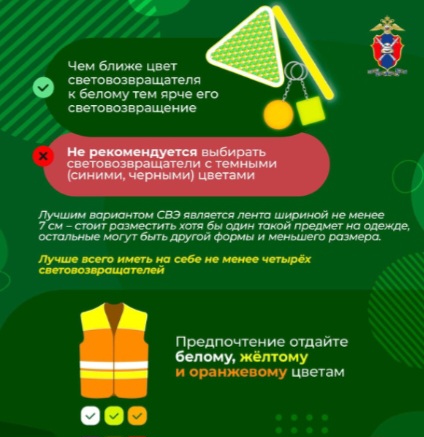 Чем ближе цвет световозвращателя к белому тем ярче его световозвращение

Не рекомендуется выбирать световозвращатели с темными (синими, черными) цветами

Лучшим вариантом СВЭ является лента шириной не менее 7 см – стоит разместить хотя бы один такой предмет на одежде, остальные могут быть другой формы и меньшего размера.

Лучше всего иметь на себе не менее четырёх световозвращателей

Предпочтение отдайте белому, жёлтому и оранжевому цветам